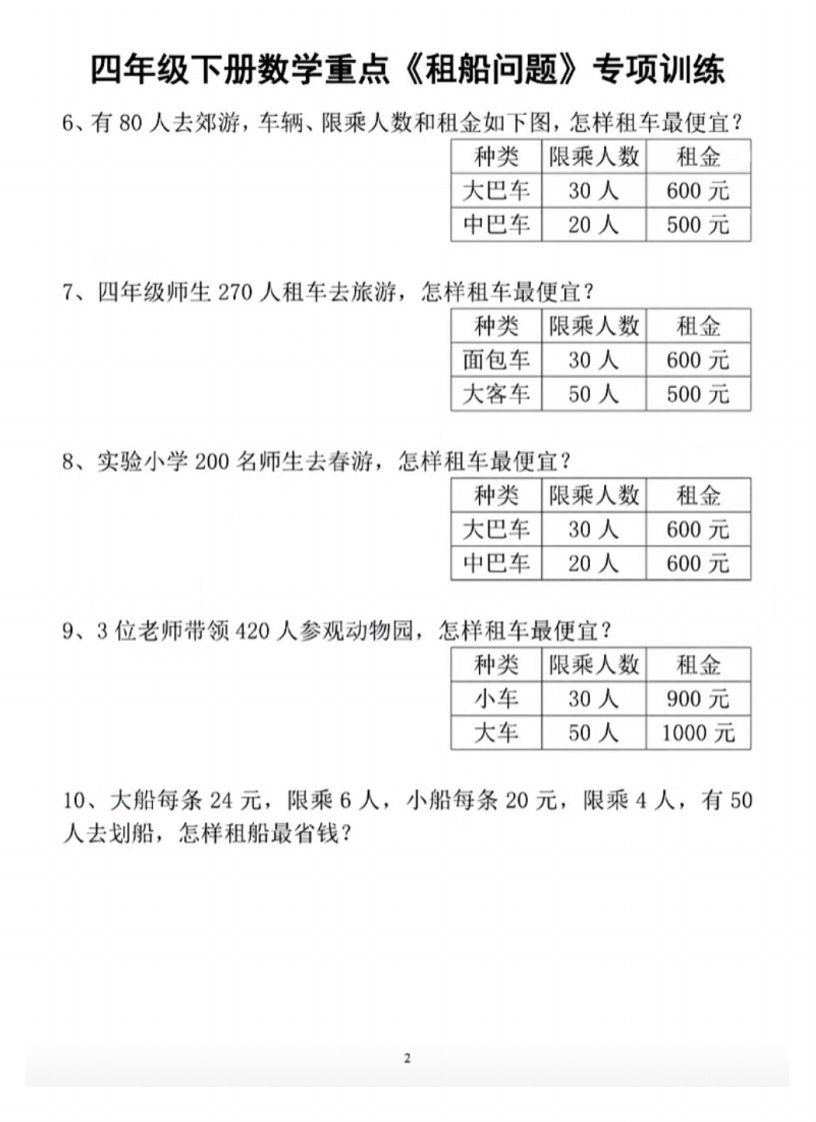 四年级下册数学重点《租船问题》专项训练

6、有 80 人去郊游，车辆、限乘人数和租金如下图，怎样租车最便宜？

| 种类 | 限乘人数 | 租金 |
|---|---|---|
| 大巴车 | 30 人 | 600 元 |
| 中巴车 | 20 人 | 500 元 |

7、四年级师生 270 人租车去旅游，怎样租车最便宜？

| 种类 | 限乘人数 | 租金 |
|---|---|---|
| 面包车 | 30 人 | 600 元 |
| 大客车 | 50 人 | 500 元 |

8、实验小学 200 名师生去春游，怎样租车最便宜？

| 种类 | 限乘人数 | 租金 |
|---|---|---|
| 大巴车 | 30 人 | 600 元 |
| 中巴车 | 20 人 | 600 元 |

9、3 位老师带领 420 人参观动物园，怎样租车最便宜？

| 种类 | 限乘人数 | 租金 |
|---|---|---|
| 小车 | 30 人 | 900 元 |
| 大车 | 50 人 | 1000 元 |

10、大船每条 24 元，限乘 6 人，小船每条 20 元，限乘 4 人，有 50 人去划船，怎样租船最省钱？

2